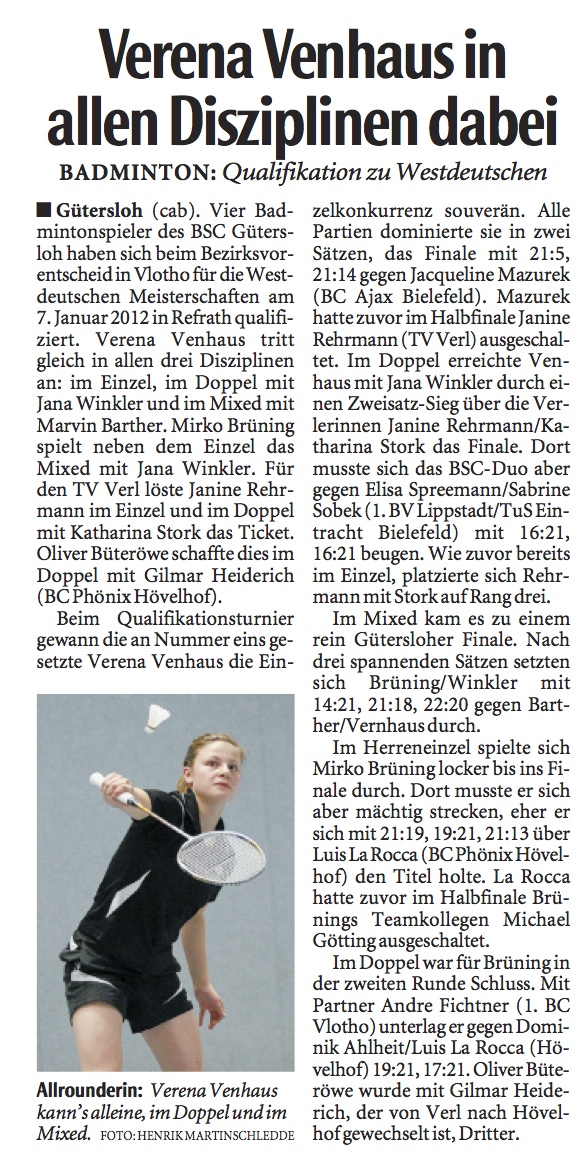 Verena Venhaus in allen Disziplinen dabei

BADMINTON: Qualifikation zu Westdeutschen

■ Gütersloh (cab). Vier Badmintonspieler des BSC Gütersloh haben sich beim Bezirksvorentscheid in Vlotho für die Westdeutschen Meisterschaften am 7. Januar 2012 in Refrath qualifiziert. Verena Venhaus tritt gleich in allen drei Disziplinen an: im Einzel, im Doppel mit Jana Winkler und im Mixed mit Marvin Barther. Mirko Brüning spielt neben dem Einzel das Mixed mit Jana Winkler. Für den TV Verl löste Janine Rehrmann im Einzel und im Doppel mit Katharina Stork das Ticket. Oliver Büteröwe schaffte dies im Doppel mit Gilmar Heiderich (BC Phönix Hövelhof).

Beim Qualifikationsturnier gewann die an Nummer eins gesetzte Verena Venhaus die Einzelkonkurrenz souverän. Alle Partien dominierte sie in zwei Sätzen, das Finale mit 21:5, 21:14 gegen Jacqueline Mazurek (BC Ajax Bielefeld). Mazurek hatte zuvor im Halbfinale Janine Rehrmann (TV Verl) ausgeschaltet. Im Doppel erreichte Venhaus mit Jana Winkler durch einen Zweisatz-Sieg über die Verlerinnen Janine Rehrmann/Katharina Stork das Finale. Dort musste sich das BSC-Duo aber gegen Elisa Spreemann/Sabrine Sobek (1. BV Lippstadt/TuS Eintracht Bielefeld) mit 16:21, 16:21 beugen. Wie zuvor bereits im Einzel, platzierte sich Rehrmann mit Stork auf Rang drei.

Im Mixed kam es zu einem rein Gütersloher Finale. Nach drei spannenden Sätzen setzten sich Brüning/Winkler mit 14:21, 21:18, 22:20 gegen Barther/Vernhaus durch.

Im Herreneinzel spielte sich Mirko Brüning locker bis ins Finale durch. Dort musste er sich aber mächtig strecken, eher er sich mit 21:19, 19:21, 21:13 über Luis La Rocca (BC Phönix Hövelhof) den Titel holte. La Rocca hatte zuvor im Halbfinale Brünings Teamkollegen Michael Götting ausgeschaltet.

Im Doppel war für Brüning in der zweiten Runde Schluss. Mit Partner Andre Fichtner (1. BC Vlotho) unterlag er gegen Dominik Ahlheit/Luis La Rocca (Hövelhof) 19:21, 17:21. Oliver Büteröwe wurde mit Gilmar Heiderich, der von Verl nach Hövelhof gewechselt ist, Dritter.

Allrounderin: Verena Venhaus kann's alleine, im Doppel und im Mixed. FOTO: HENRIK MARTINSCHLEDDE